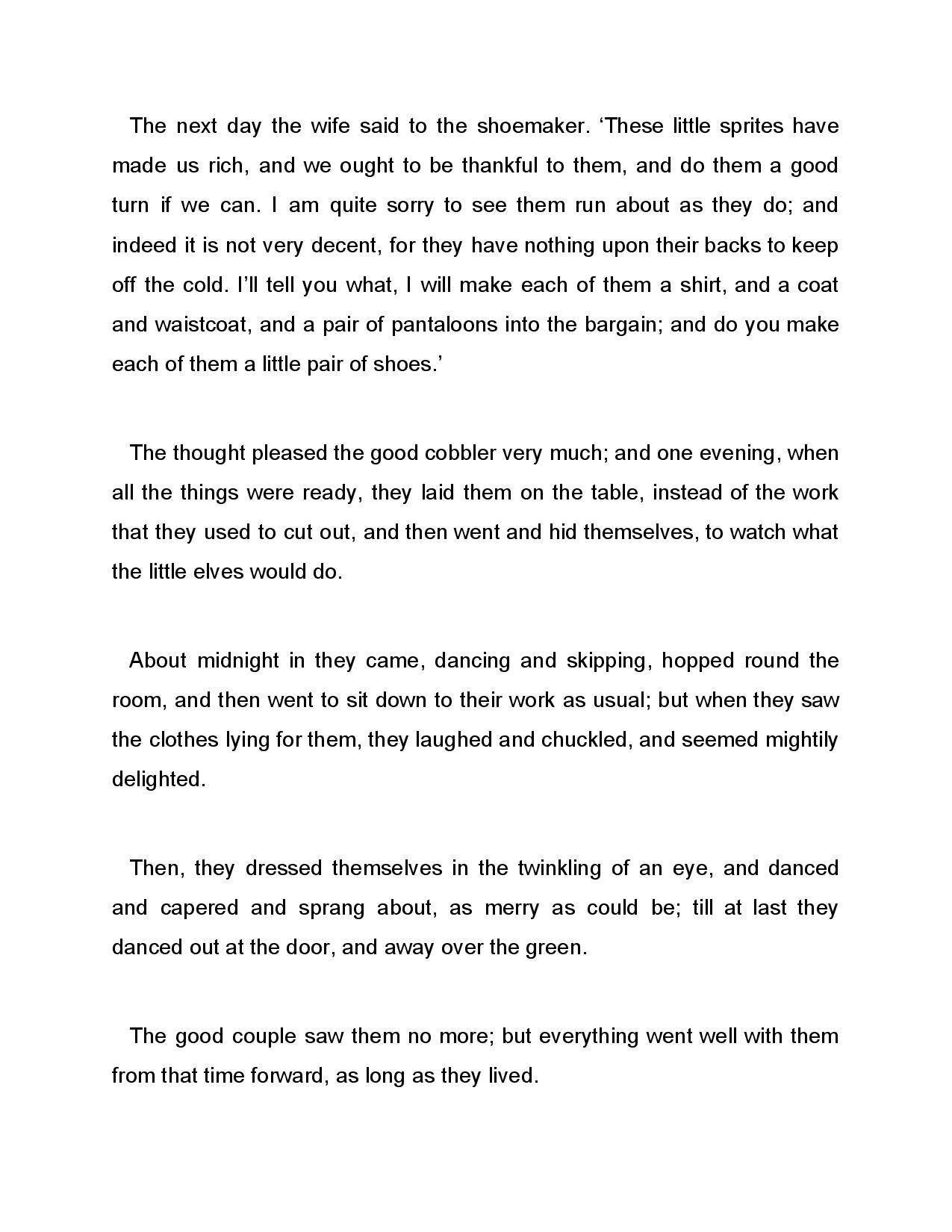 The next day the wife said to the shoemaker. ‘These little sprites have made us rich, and we ought to be thankful to them, and do them a good turn if we can. I am quite sorry to see them run about as they do; and indeed it is not very decent, for they have nothing upon their backs to keep off the cold. I’ll tell you what, I will make each of them a shirt, and a coat and waistcoat, and a pair of pantaloons into the bargain; and do you make each of them a little pair of shoes.’

The thought pleased the good cobbler very much; and one evening, when all the things were ready, they laid them on the table, instead of the work that they used to cut out, and then went and hid themselves, to watch what the little elves would do.

About midnight in they came, dancing and skipping, hopped round the room, and then went to sit down to their work as usual; but when they saw the clothes lying for them, they laughed and chuckled, and seemed mightily delighted.

Then, they dressed themselves in the twinkling of an eye, and danced and capered and sprang about, as merry as could be; till at last they danced out at the door, and away over the green.

The good couple saw them no more; but everything went well with them from that time forward, as long as they lived.